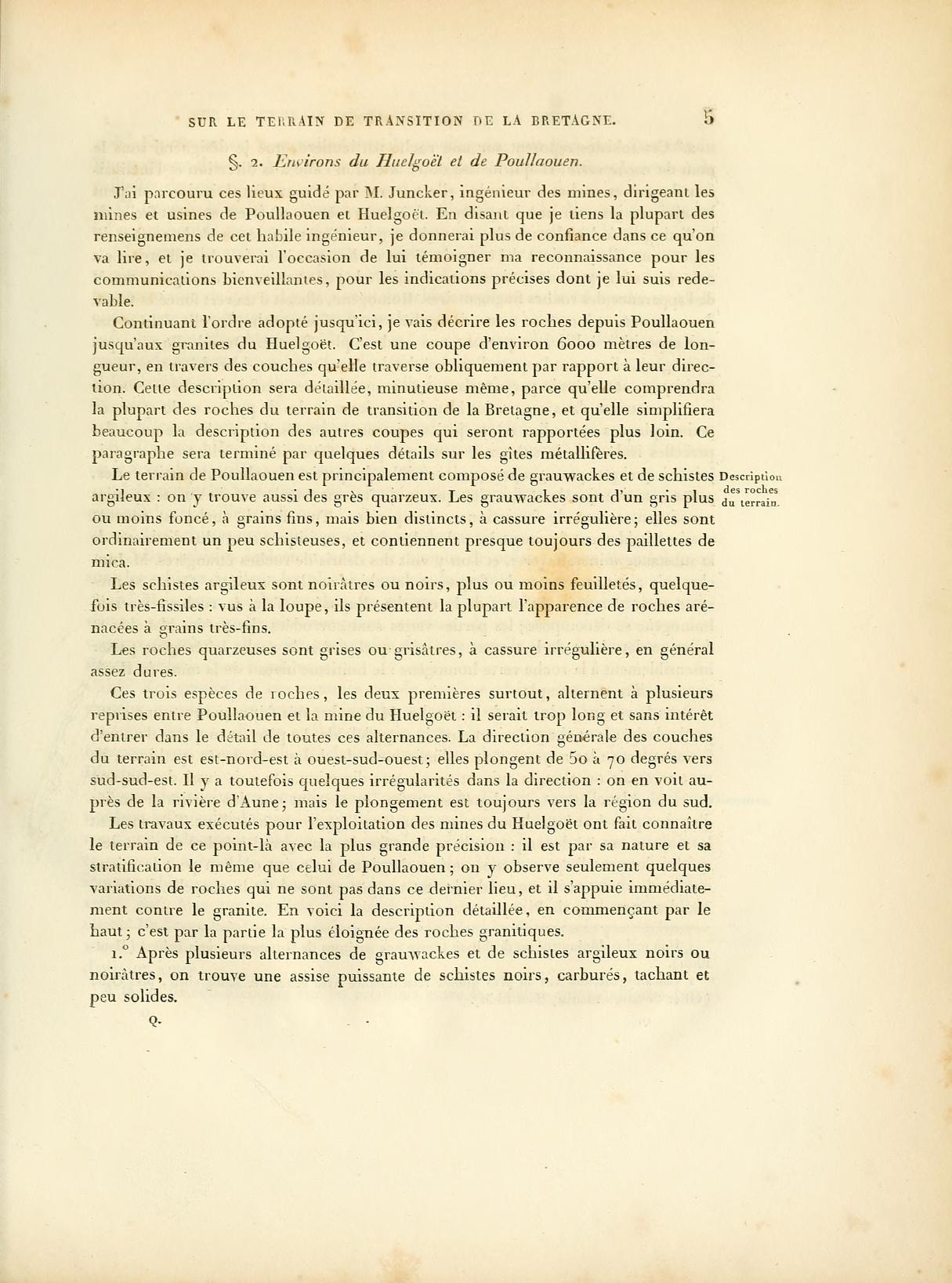 SUR LE TERRAIN DE TRANSITION DE LA BRETAGNE. 5

§. 2. Environs du Huelgoët et de Poullaouen.

J'ai parcouru ces lieux guidé par M. Juncker, ingénieur des mines, dirigeant les mines et usines de Poullaouen et Huelgoët. En disant que je tiens la plupart des renseignemens de cet habile ingénieur, je donnerai plus de confiance dans ce qu'on va lire, et je trouverai l'occasion de lui témoigner ma reconnaissance pour les communications bienveillantes, pour les indications précises dont je lui suis redevable.

Continuant l'ordre adopté jusqu'ici, je vais décrire les roches depuis Poullaouen jusqu'aux granites du Huelgoët. C'est une coupe d'environ 6000 mètres de longueur, en travers des couches qu'elle traverse obliquement par rapport à leur direction. Cette description sera détaillée, minutieuse même, parce qu'elle comprendra la plupart des roches du terrain de transition de la Bretagne, et qu'elle simplifiera beaucoup la description des autres coupes qui seront rapportées plus loin. Ce paragraphe sera terminé par quelques détails sur les gîtes métallifères.

Description des roches du terrain.

Le terrain de Poullaouen est principalement composé de grauwackes et de schistes argileux : on y trouve aussi des grès quarzeux. Les grauwackes sont d'un gris plus ou moins foncé, à grains fins, mais bien distincts, à cassure irrégulière; elles sont ordinairement un peu schisteuses, et contiennent presque toujours des paillettes de mica.

Les schistes argileux sont noirâtres ou noirs, plus ou moins feuilletés, quelquefois très-fissiles : vus à la loupe, ils présentent la plupart l'apparence de roches arénacées à grains très-fins.

Les roches quarzeuses sont grises ou grisâtres, à cassure irrégulière, en général assez dures.

Ces trois espèces de roches, les deux premières surtout, alternent à plusieurs reprises entre Poullaouen et la mine du Huelgoët : il serait trop long et sans intérêt d'entrer dans le détail de toutes ces alternances. La direction générale des couches du terrain est est-nord-est à ouest-sud-ouest; elles plongent de 50 à 70 degrés vers sud-sud-est. Il y a toutefois quelques irrégularités dans la direction : on en voit auprès de la rivière d'Aune; mais le plongement est toujours vers la région du sud.

Les travaux exécutés pour l'exploitation des mines du Huelgoët ont fait connaître le terrain de ce point-là avec la plus grande précision : il est par sa nature et sa stratification le même que celui de Poullaouen; on y observe seulement quelques variations de roches qui ne sont pas dans ce dernier lieu, et il s'appuie immédiatement contre le granite. En voici la description détaillée, en commençant par le haut; c'est par la partie la plus éloignée des roches granitiques.

1.° Après plusieurs alternances de grauwackes et de schistes argileux noirs ou noirâtres, on trouve une assise puissante de schistes noirs, carburés, tachant et peu solides.

Q.